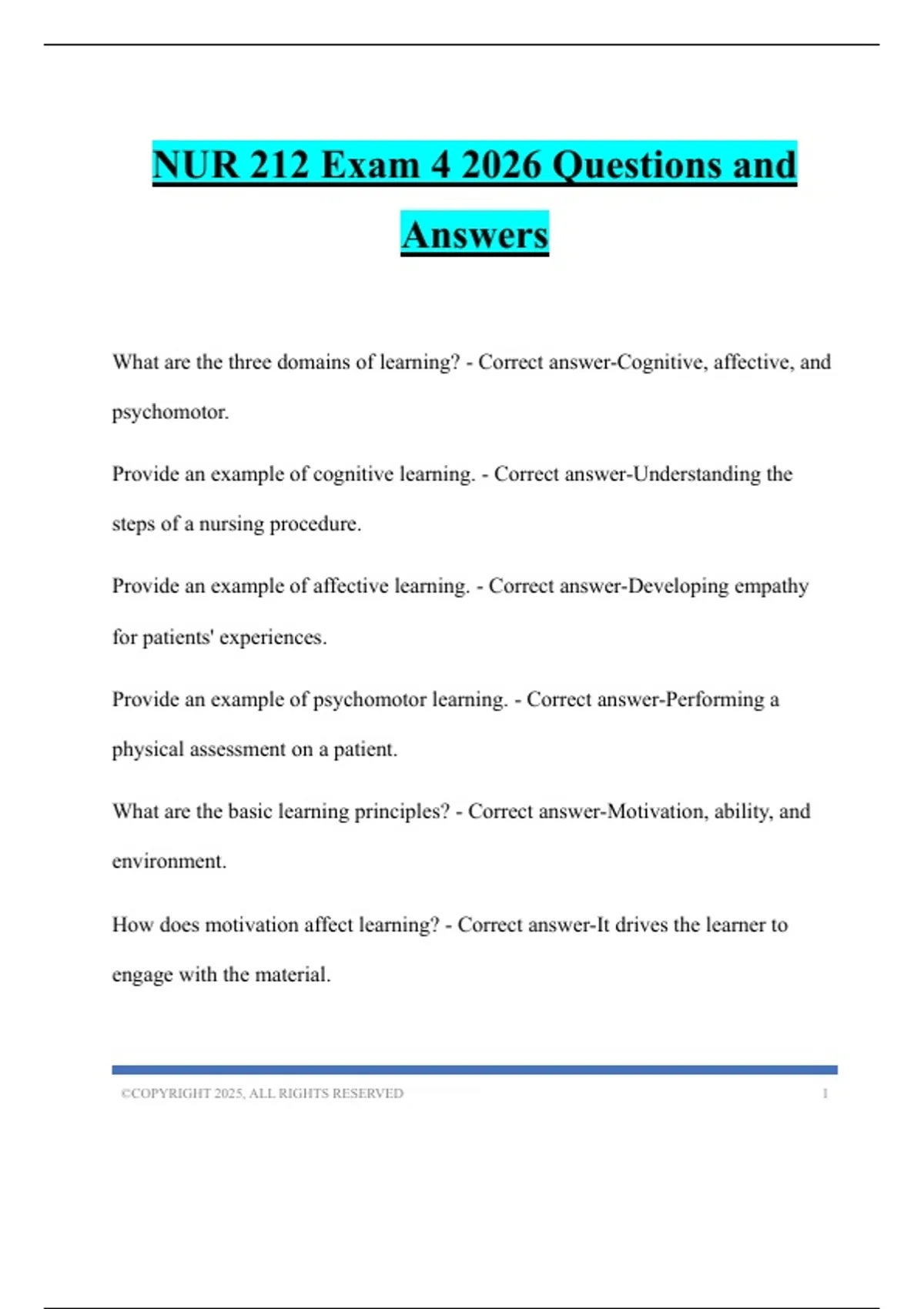 NUR 212 Exam 4 2026 Questions and Answers

What are the three domains of learning? - Correct answer-Cognitive, affective, and psychomotor.

Provide an example of cognitive learning. - Correct answer-Understanding the steps of a nursing procedure.

Provide an example of affective learning. - Correct answer-Developing empathy for patients' experiences.

Provide an example of psychomotor learning. - Correct answer-Performing a physical assessment on a patient.

What are the basic learning principles? - Correct answer-Motivation, ability, and environment.

How does motivation affect learning? - Correct answer-It drives the learner to engage with the material.

©COPYRIGHT 2025, ALL RIGHTS RESERVED 1